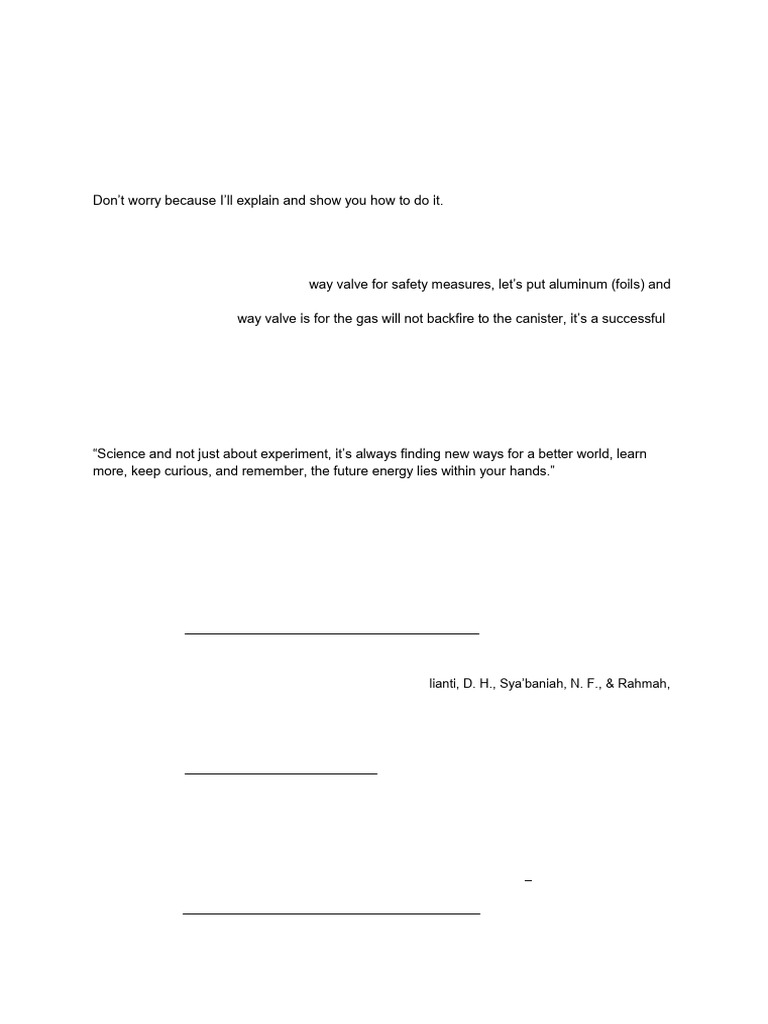 Don't worry because I'll explain and show you how to do it.

way valve for safety measures, let's put aluminum (foils) and

way valve is for the gas will not backfire to the canister, it's a successful

"Science and not just about experiment, it's always finding new ways for a better world, learn more, keep curious, and remember, the future energy lies within your hands."

lianti, D. H., Sya'baniah, N. F., & Rahmah,

–